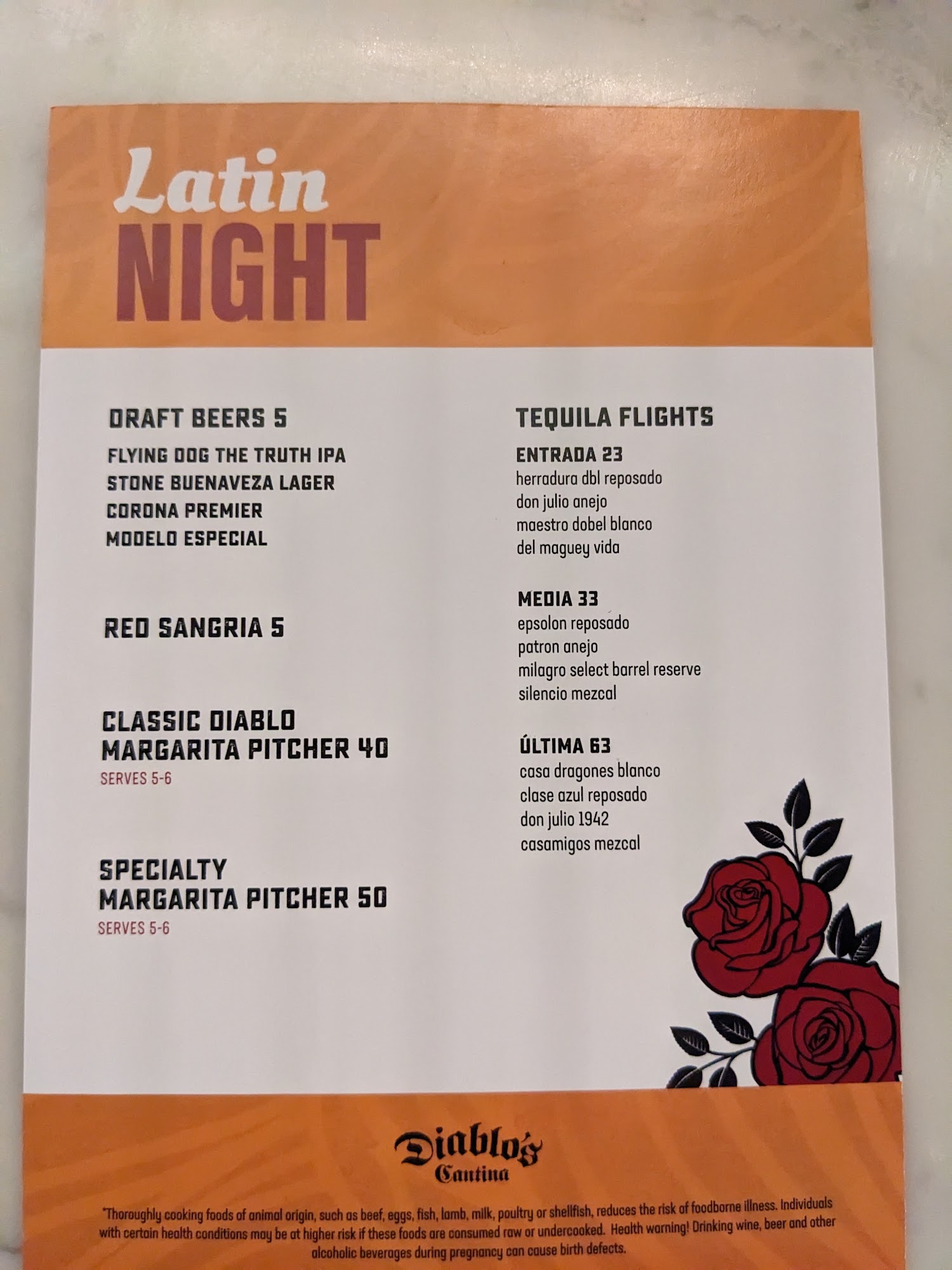 Latin
NIGHT

DRAFT BEERS 5
FLYING DOG THE TRUTH IPA
STONE BUENAVEZA LAGER
CORONA PREMIER
MODELO ESPECIAL

RED SANGRIA 5

CLASSIC DIABLO MARGARITA PITCHER 40
SERVES 5-6

SPECIALTY MARGARITA PITCHER 50
SERVES 5-6

TEQUILA FLIGHTS

ENTRADA 23
herradura dbl reposado
don julio anejo
maestro dobel blanco
del maguey vida

MEDIA 33
epsolon reposado
patron anejo
milagro select barrel reserve
silencio mezcal

ÚLTIMA 63
casa dragones blanco
clase azul reposado
don julio 1942
casamigos mezcal

Diablo's
Cantina

*Thoroughly cooking foods of animal origin, such as beef, eggs, fish, lamb, milk, poultry or shellfish, reduces the risk of foodborne illness. Individuals with certain health conditions may be at higher risk if these foods are consumed raw or undercooked. Health warning! Drinking wine, beer and other alcoholic beverages during pregnancy can cause birth defects.